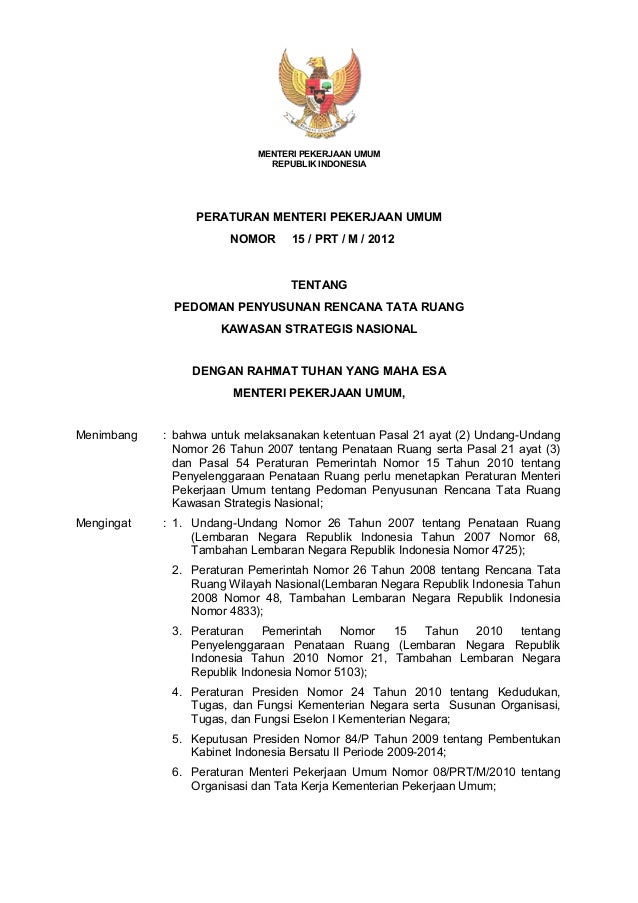 MENTERI PEKERJAAN UMUM
REPUBLIK INDONESIA

PERATURAN MENTERI PEKERJAAN UMUM
NOMOR 15 / PRT / M / 2012

TENTANG
PEDOMAN PENYUSUNAN RENCANA TATA RUANG
KAWASAN STRATEGIS NASIONAL

DENGAN RAHMAT TUHAN YANG MAHA ESA
MENTERI PEKERJAAN UMUM,

Menimbang : bahwa untuk melaksanakan ketentuan Pasal 21 ayat (2) Undang-Undang Nomor 26 Tahun 2007 tentang Penataan Ruang serta Pasal 21 ayat (3) dan Pasal 54 Peraturan Pemerintah Nomor 15 Tahun 2010 tentang Penyelenggaraan Penataan Ruang perlu menetapkan Peraturan Menteri Pekerjaan Umum tentang Pedoman Penyusunan Rencana Tata Ruang Kawasan Strategis Nasional;

Mengingat : 1. Undang-Undang Nomor 26 Tahun 2007 tentang Penataan Ruang (Lembaran Negara Republik Indonesia Tahun 2007 Nomor 68, Tambahan Lembaran Negara Republik Indonesia Nomor 4725);

2. Peraturan Pemerintah Nomor 26 Tahun 2008 tentang Rencana Tata Ruang Wilayah Nasional(Lembaran Negara Republik Indonesia Tahun 2008 Nomor 48, Tambahan Lembaran Negara Republik Indonesia Nomor 4833);

3. Peraturan Pemerintah Nomor 15 Tahun 2010 tentang Penyelenggaraan Penataan Ruang (Lembaran Negara Republik Indonesia Tahun 2010 Nomor 21, Tambahan Lembaran Negara Republik Indonesia Nomor 5103);

4. Peraturan Presiden Nomor 24 Tahun 2010 tentang Kedudukan, Tugas, dan Fungsi Kementerian Negara serta Susunan Organisasi, Tugas, dan Fungsi Eselon I Kementerian Negara;

5. Keputusan Presiden Nomor 84/P Tahun 2009 tentang Pembentukan Kabinet Indonesia Bersatu II Periode 2009-2014;

6. Peraturan Menteri Pekerjaan Umum Nomor 08/PRT/M/2010 tentang Organisasi dan Tata Kerja Kementerian Pekerjaan Umum;